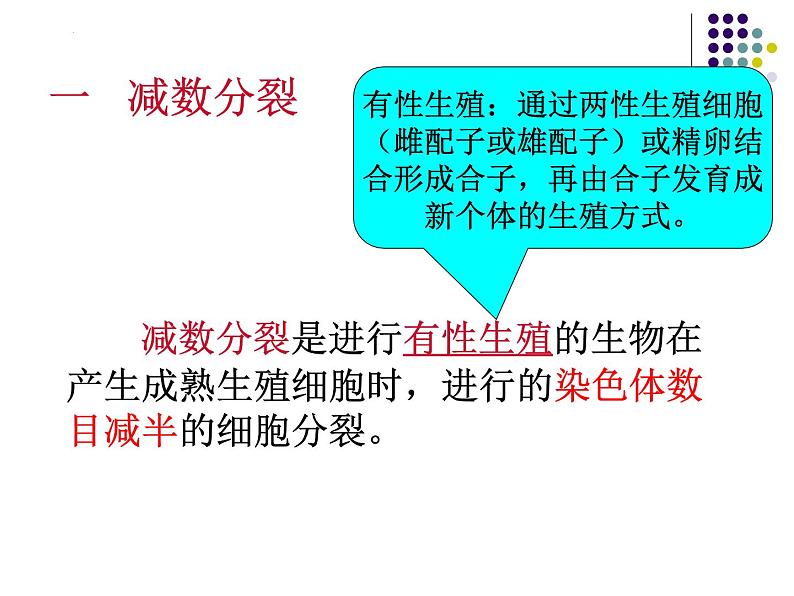 一　减数分裂

有性生殖：通过两性生殖细胞（雌配子或雄配子）或精卵结合形成合子，再由合子发育成新个体的生殖方式。

减数分裂是进行有性生殖的生物在产生成熟生殖细胞时，进行的染色体数目减半的细胞分裂。